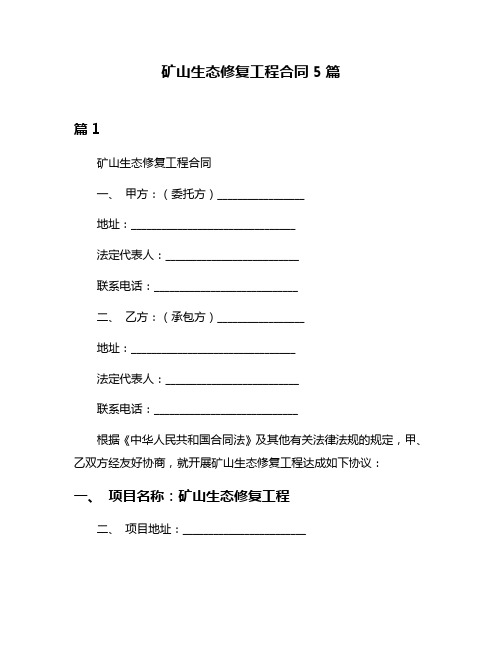 矿山生态修复工程合同 5 篇

篇 1

矿山生态修复工程合同

一、 甲方：（委托方）________________

地址：______________________________

法定代表人：________________________

联系电话：__________________________

二、 乙方：（承包方）________________

地址：______________________________

法定代表人：________________________

联系电话：__________________________

根据《中华人民共和国合同法》及其他有关法律法规的规定，甲、乙双方经友好协商，就开展矿山生态修复工程达成如下协议：

一、 项目名称：矿山生态修复工程

二、 项目地址：______________________